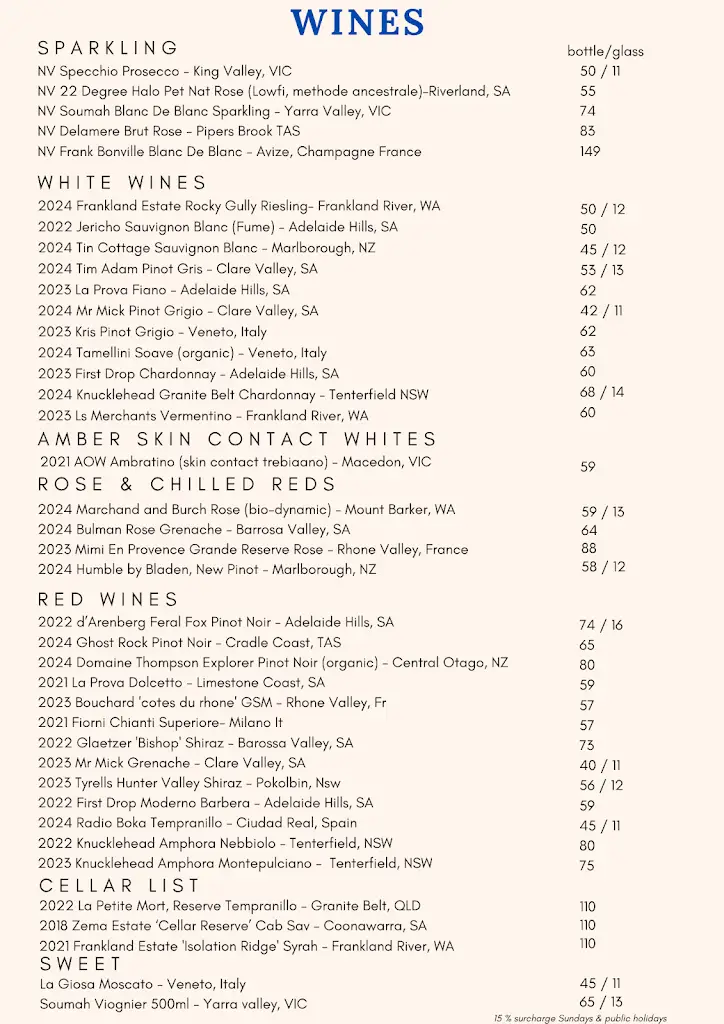 WINES

SPARKLING

bottle/glass

NV Specchio Prosecco - King Valley, VIC 50 / 11
NV 22 Degree Halo Pet Nat Rose (Lowfi, methode ancestrale)-Riverland, SA 55
NV Soumah Blanc De Blanc Sparkling - Yarra Valley, VIC 74
NV Delamere Brut Rose - Pipers Brook TAS 83
NV Frank Bonville Blanc De Blanc - Avize, Champagne France 149

WHITE WINES

2024 Frankland Estate Rocky Gully Riesling- Frankland River, WA 50 / 12
2022 Jericho Sauvignon Blanc (Fume) - Adelaide Hills, SA 50
2024 Tin Cottage Sauvignon Blanc - Marlborough, NZ 45 / 12
2024 Tim Adam Pinot Gris - Clare Valley, SA 53 / 13
2023 La Prova Fiano - Adelaide Hills, SA 62
2024 Mr Mick Pinot Grigio - Clare Valley, SA 42 / 11
2023 Kris Pinot Grigio - Veneto, Italy 62
2024 Tamellini Soave (organic) - Veneto, Italy 63
2023 First Drop Chardonnay - Adelaide Hills, SA 60
2024 Knucklehead Granite Belt Chardonnay - Tenterfield NSW 68 / 14
2023 Ls Merchants Vermentino - Frankland River, WA 60

AMBER SKIN CONTACT WHITES

2021 AOW Ambratino (skin contact trebiaano) - Macedon, VIC 59

ROSE & CHILLED REDS

2024 Marchand and Burch Rose (bio-dynamic) - Mount Barker, WA 59 / 13
2024 Bulman Rose Grenache - Barrosa Valley, SA 64
2023 Mimi En Provence Grande Reserve Rose - Rhone Valley, France 88
2024 Humble by Bladen, New Pinot - Marlborough, NZ 58 / 12

RED WINES

2022 d'Arenberg Feral Fox Pinot Noir - Adelaide Hills, SA 74 / 16
2024 Ghost Rock Pinot Noir - Cradle Coast, TAS 65
2024 Domaine Thompson Explorer Pinot Noir (organic) - Central Otago, NZ 80
2021 La Prova Dolcetto - Limestone Coast, SA 59
2023 Bouchard 'cotes du rhone' GSM - Rhone Valley, Fr 57
2021 Fiorni Chianti Superiore- Milano It 57
2022 Glaetzer 'Bishop' Shiraz - Barossa Valley, SA 73
2023 Mr Mick Grenache - Clare Valley, SA 40 / 11
2023 Tyrells Hunter Valley Shiraz - Pokolbin, Nsw 56 / 12
2022 First Drop Moderno Barbera - Adelaide Hills, SA 59
2024 Radio Boka Tempranillo - Ciudad Real, Spain 45 / 11
2022 Knucklehead Amphora Nebbiolo - Tenterfield, NSW 80
2023 Knucklehead Amphora Montepulciano - Tenterfield, NSW 75

CELLAR LIST

2022 La Petite Mort, Reserve Tempranillo - Granite Belt, QLD 110
2018 Zema Estate 'Cellar Reserve' Cab Sav - Coonawarra, SA 110
2021 Frankland Estate 'Isolation Ridge' Syrah - Frankland River, WA 110

SWEET

La Giosa Moscato - Veneto, Italy 45 / 11
Soumah Viognier 500ml - Yarra valley, VIC 65 / 13

15 % surcharge Sundays & public holidays